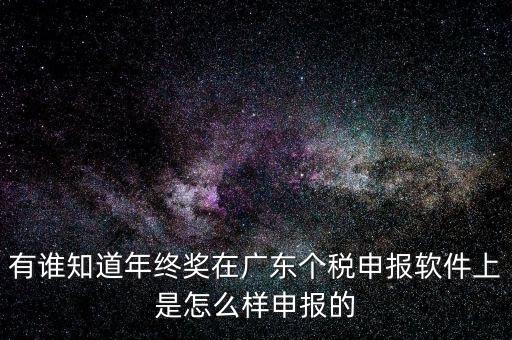 有谁知道年终奖在广东个税申报软件上是怎么样申报的